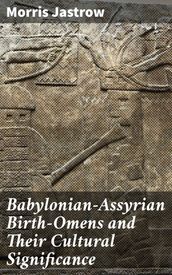 Morris Jastrow

Babylonian-Assyrian Birth-Omens and Their Cultural Significance